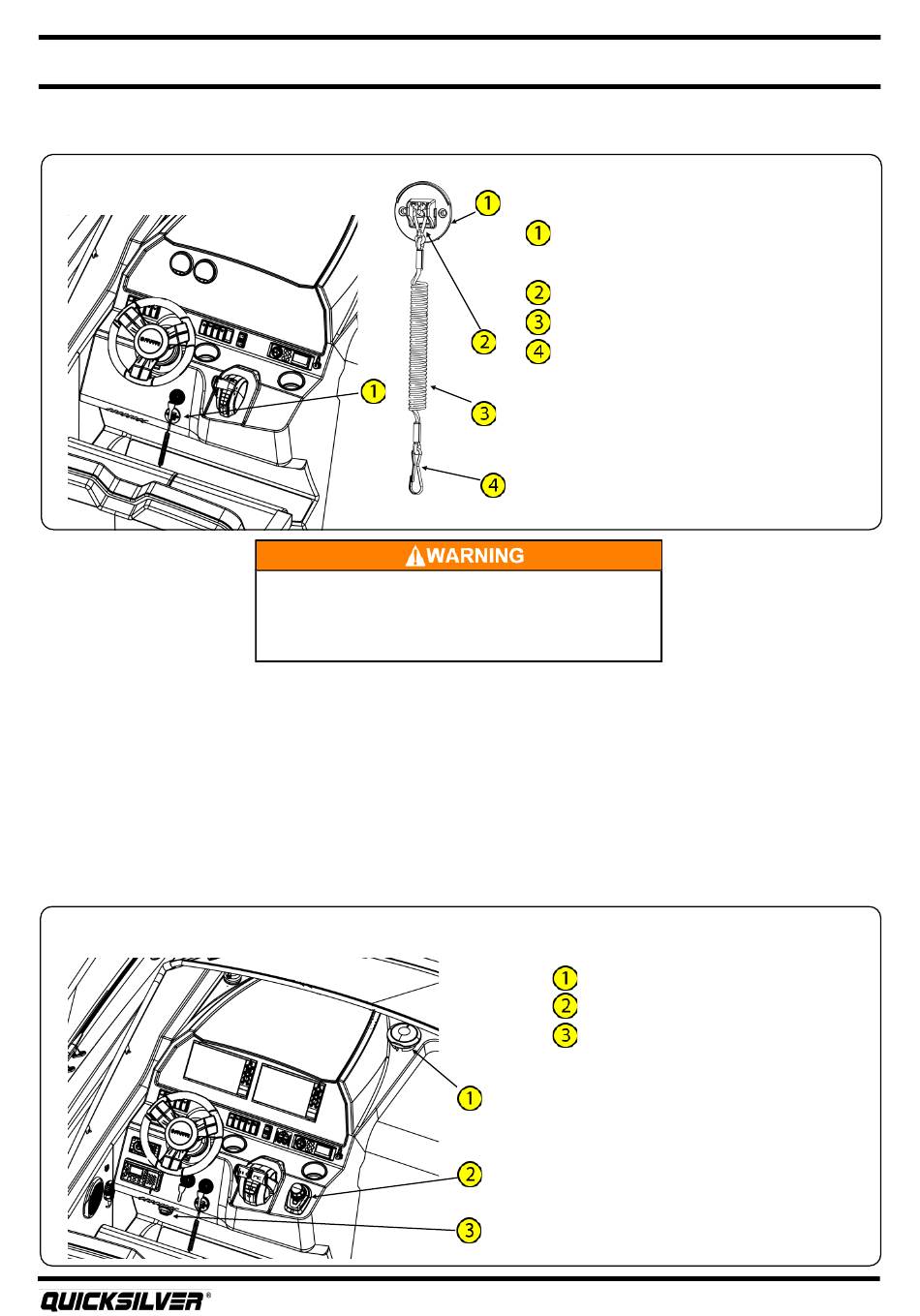 1

1

2

3

4

1

2

3

4

WARNING

1

2

3

1

2

3

QUICKSILVER®